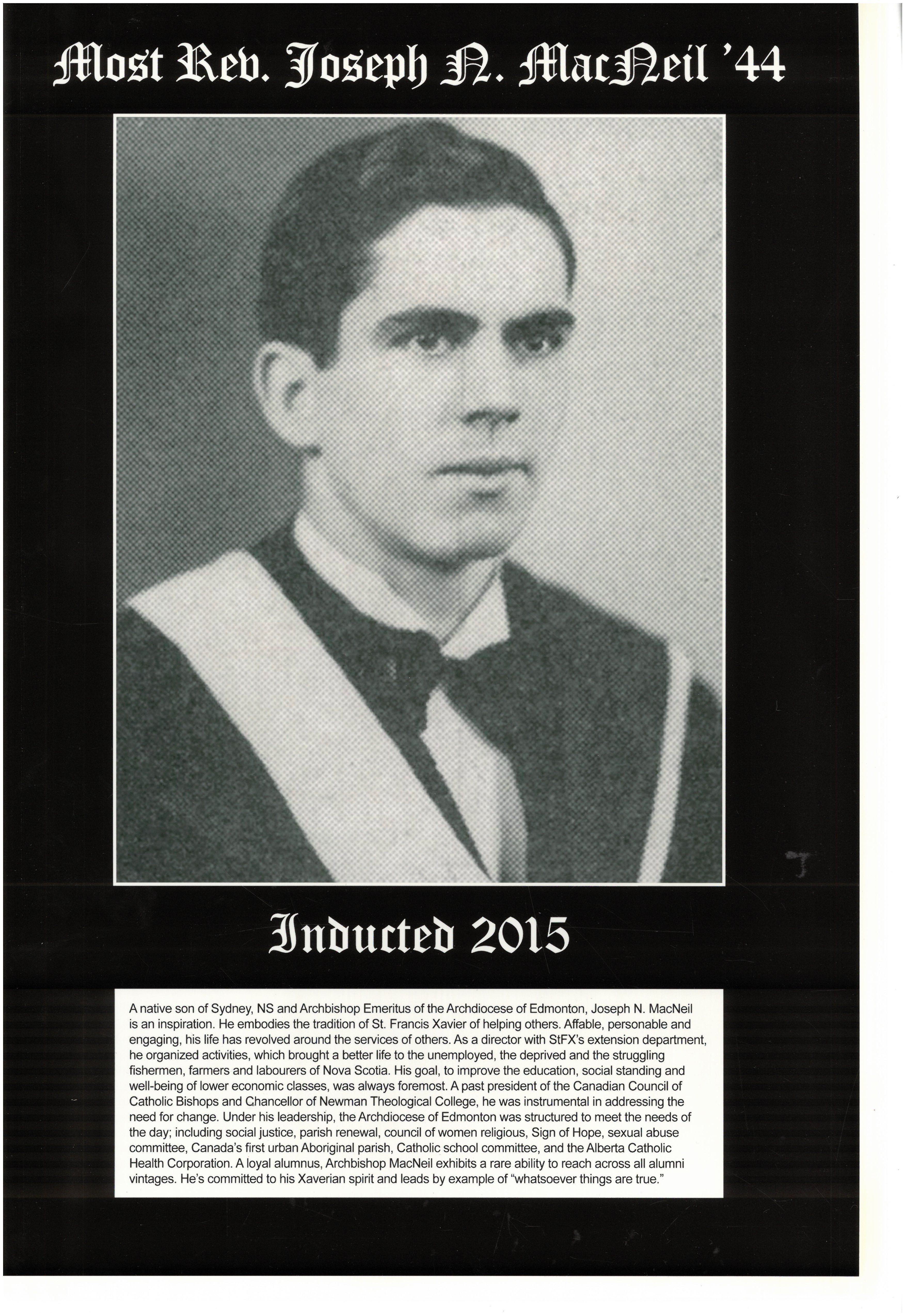 Most Rev. Joseph N. MacNeil '44

Inducted 2015

A native son of Sydney, NS and Archbishop Emeritus of the Archdiocese of Edmonton, Joseph N. MacNeil is an inspiration. He embodies the tradition of St. Francis Xavier of helping others. Affable, personable and engaging, his life has revolved around the services of others. As a director with StFX's extension department, he organized activities, which brought a better life to the unemployed, the deprived and the struggling fishermen, farmers and labourers of Nova Scotia. His goal, to improve the education, social standing and well-being of lower economic classes, was always foremost. A past president of the Canadian Council of Catholic Bishops and Chancellor of Newman Theological College, he was instrumental in addressing the need for change. Under his leadership, the Archdiocese of Edmonton was structured to meet the needs of the day; including social justice, parish renewal, council of women religious, Sign of Hope, sexual abuse committee, Canada's first urban Aboriginal parish, Catholic school committee, and the Alberta Catholic Health Corporation. A loyal alumnus, Archbishop MacNeil exhibits a rare ability to reach across all alumni vintages. He's committed to his Xaverian spirit and leads by example of "whatsoever things are true."